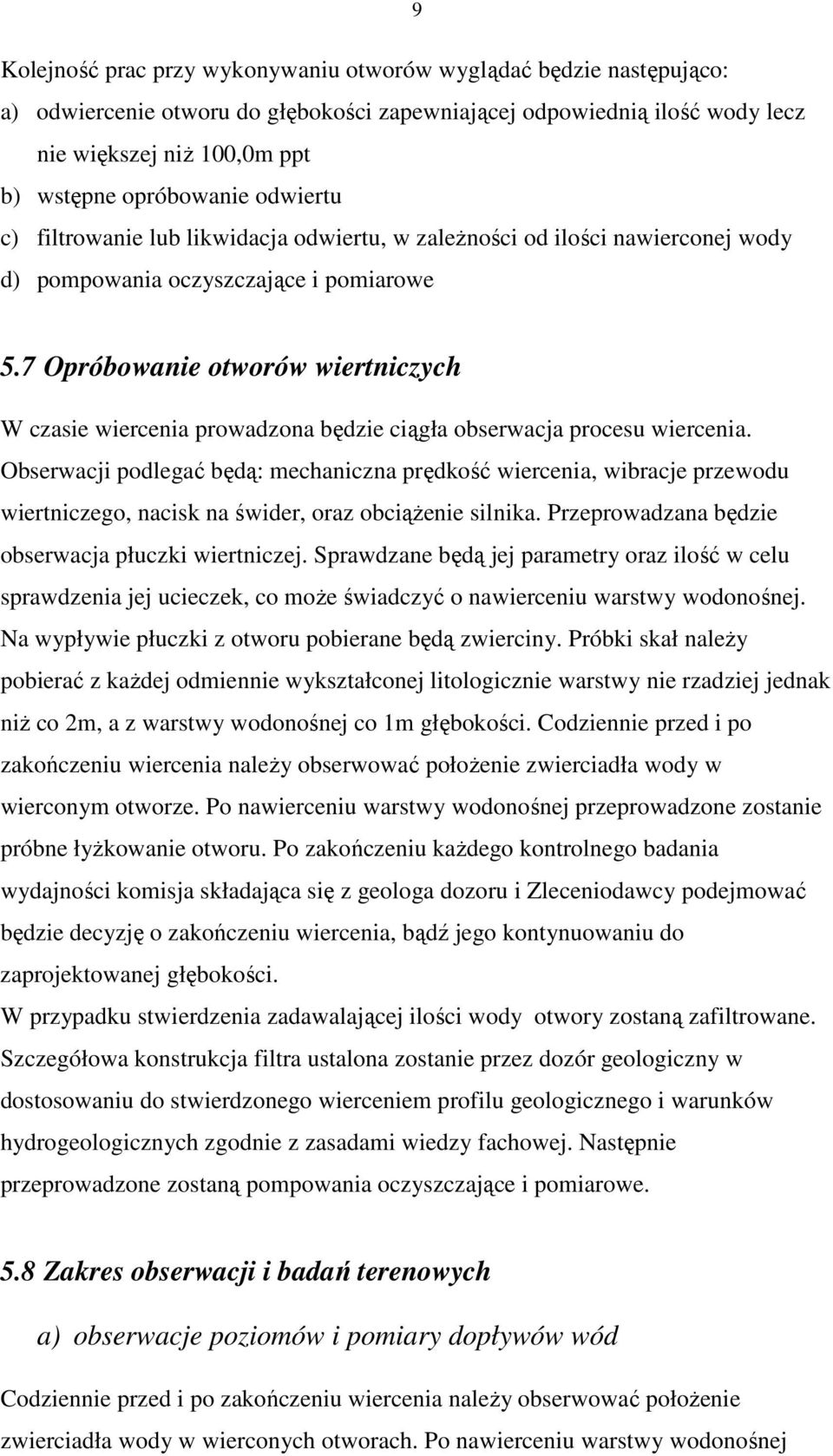 9

Kolejność prac przy wykonywaniu otworów wyglądać będzie następująco:
a) odwiercenie otworu do głębokości zapewniającej odpowiednią ilość wody lecz nie większej niż 100,0m ppt
b) wstępne opróbowanie odwiertu
c) filtrowanie lub likwidacja odwiertu, w zależności od ilości nawierconej wody
d) pompowania oczyszczające i pomiarowe

5.7 Opróbowanie otworów wiertniczych

W czasie wiercenia prowadzona będzie ciągła obserwacja procesu wiercenia. Obserwacji podlegać będą: mechaniczna prędkość wiercenia, wibracje przewodu wiertniczego, nacisk na świder, oraz obciążenie silnika. Przeprowadzana będzie obserwacja płuczki wiertniczej. Sprawdzane będą jej parametry oraz ilość w celu sprawdzenia jej ucieczek, co może świadczyć o nawierceniu warstwy wodonośnej. Na wypływie płuczki z otworu pobierane będą zwierciny. Próbki skał należy pobierać z każdej odmiennie wykształconej litologicznie warstwy nie rzadziej jednak niż co 2m, a z warstwy wodonośnej co 1m głębokości. Codziennie przed i po zakończeniu wiercenia należy obserwować położenie zwierciadła wody w wierconym otworze. Po nawierceniu warstwy wodonośnej przeprowadzone zostanie próbne łyżkowanie otworu. Po zakończeniu każdego kontrolnego badania wydajności komisja składająca się z geologa dozoru i Zleceniodawcy podejmować będzie decyzję o zakończeniu wiercenia, bądź jego kontynuowaniu do zaprojektowanej głębokości.
W przypadku stwierdzenia zadawalającej ilości wody otwory zostaną zafiltrowane. Szczegółowa konstrukcja filtra ustalona zostanie przez dozór geologiczny w dostosowaniu do stwierdzonego wierceniem profilu geologicznego i warunków hydrogeologicznych zgodnie z zasadami wiedzy fachowej. Następnie przeprowadzone zostaną pompowania oczyszczające i pomiarowe.

5.8 Zakres obserwacji i badań terenowych

a) obserwacje poziomów i pomiary dopływów wód

Codziennie przed i po zakończeniu wiercenia należy obserwować położenie zwierciadła wody w wierconych otworach. Po nawierceniu warstwy wodonośnej